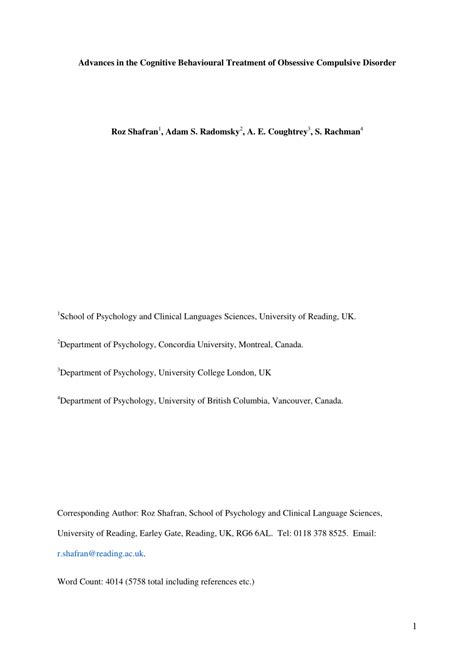 Advances in the Cognitive Behavioural Treatment of Obsessive Compulsive Disorder

Roz Shafran$^1$, Adam S. Radomsky$^2$, A. E. Coughtrey$^3$, S. Rachman$^4$

$^1$School of Psychology and Clinical Languages Sciences, University of Reading, UK.

$^2$Department of Psychology, Concordia University, Montreal, Canada.

$^3$Department of Psychology, University College London, UK

$^4$Department of Psychology, University of British Columbia, Vancouver, Canada.

Corresponding Author: Roz Shafran, School of Psychology and Clinical Language Sciences, University of Reading, Earley Gate, Reading, UK, RG6 6AL. Tel: 0118 378 8525. Email: r.shafran@reading.ac.uk.

Word Count: 4014 (5758 total including references etc.)

1